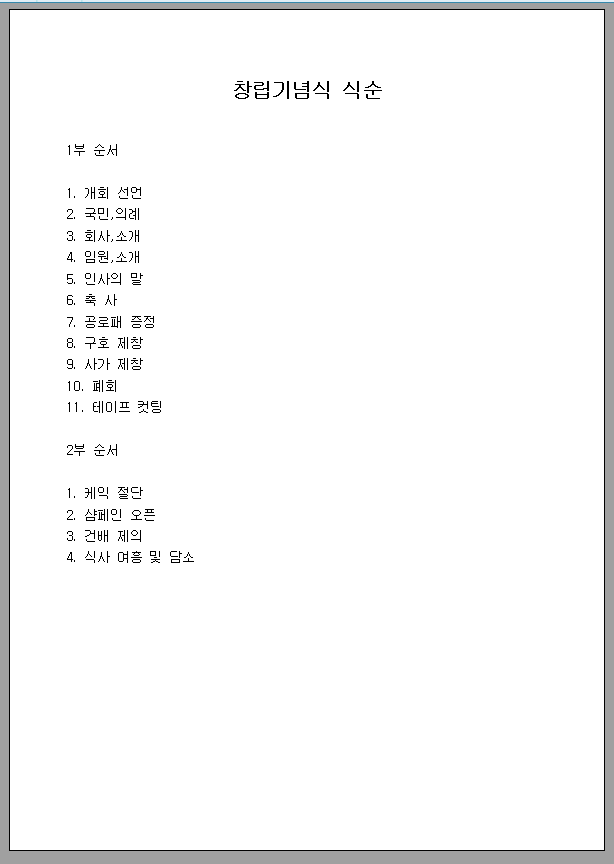 창립기념식 식순

1부 순서

1. 개회 선언
2. 국민,의례
3. 회사,소개
4. 임원,소개
5. 인사의 말
6. 축 사
7. 공로패 증정
8. 구호 제창
9. 사가 제창
10. 폐회
11. 테이프 컷팅

2부 순서

1. 케익 절단
2. 샴페인 오픈
3. 건배 제의
4. 식사 여흥 및 담소